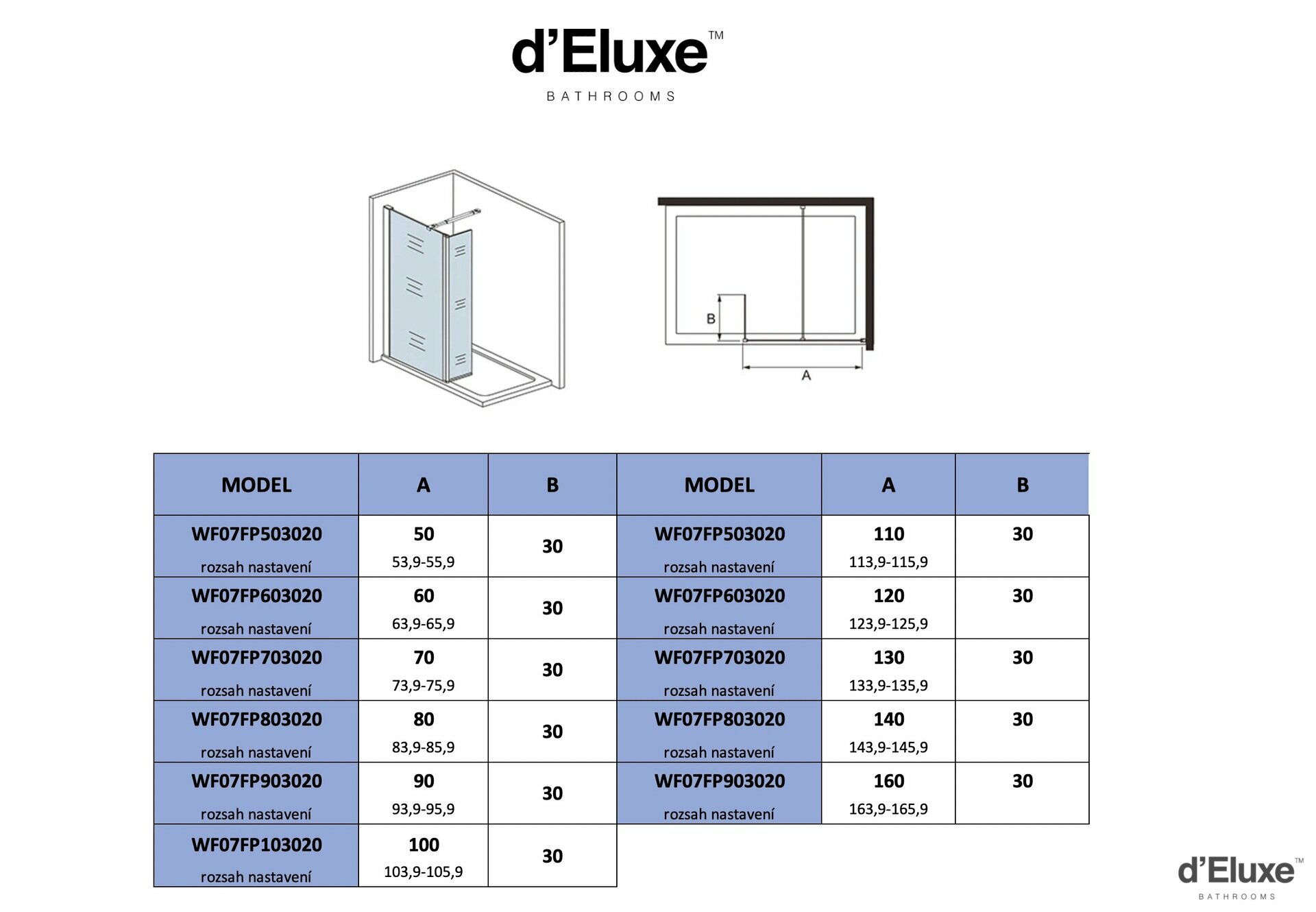 d'Eluxe™
BATHROOMS

B

A

| MODEL | A | B | MODEL | A | B |
|---|---|---|---|---|---|
| WF07FP503020 rozsah nastavení | 50 53,9-55,9 | 30 | WF07FP503020 rozsah nastavení | 110 113,9-115,9 | 30 |
| WF07FP603020 rozsah nastavení | 60 63,9-65,9 | 30 | WF07FP603020 rozsah nastavení | 120 123,9-125,9 | 30 |
| WF07FP703020 rozsah nastavení | 70 73,9-75,9 | 30 | WF07FP703020 rozsah nastavení | 130 133,9-135,9 | 30 |
| WF07FP803020 rozsah nastavení | 80 83,9-85,9 | 30 | WF07FP803020 rozsah nastavení | 140 143,9-145,9 | 30 |
| WF07FP903020 rozsah nastavení | 90 93,9-95,9 | 30 | WF07FP903020 rozsah nastavení | 160 163,9-165,9 | 30 |
| WF07FP103020 rozsah nastavení | 100 103,9-105,9 | 30 | | | |

d'Eluxe™
BATHROOMS